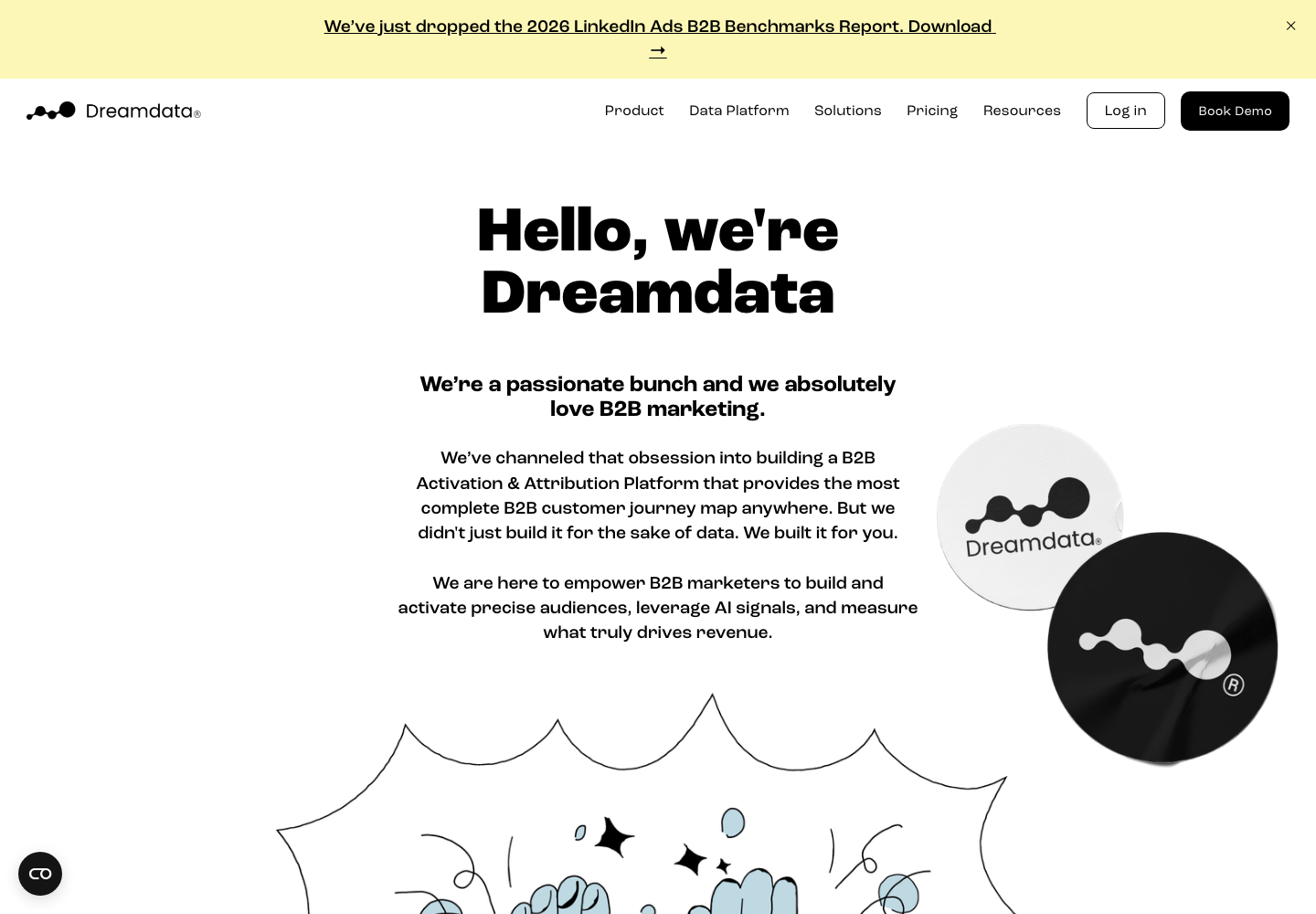 We've just dropped the 2026 LinkedIn Ads B2B Benchmarks Report. Download →

Dreamdata®

Product Data Platform Solutions Pricing Resources Log in Book Demo

Hello, we're Dreamdata

We're a passionate bunch and we absolutely love B2B marketing.

We've channeled that obsession into building a B2B Activation & Attribution Platform that provides the most complete B2B customer journey map anywhere. But we didn't just build it for the sake of data. We built it for you.

We are here to empower B2B marketers to build and activate precise audiences, leverage AI signals, and measure what truly drives revenue.

Dreamdata®

®